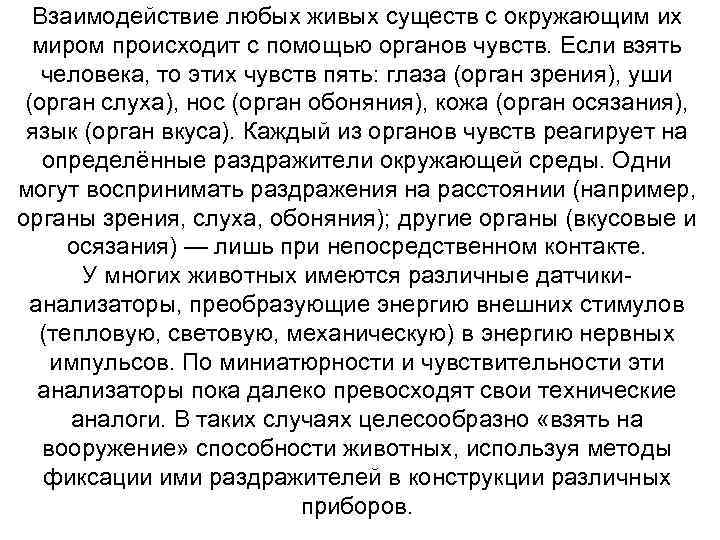 Взаимодействие любых живых существ с окружающим их миром происходит с помощью органов чувств. Если взять человека, то этих чувств пять: глаза (орган зрения), уши (орган слуха), нос (орган обоняния), кожа (орган осязания), язык (орган вкуса). Каждый из органов чувств реагирует на определённые раздражители окружающей среды. Одни могут воспринимать раздражения на расстоянии (например, органы зрения, слуха, обоняния); другие органы (вкусовые и осязания) — лишь при непосредственном контакте.
У многих животных имеются различные датчики-анализаторы, преобразующие энергию внешних стимулов (тепловую, световую, механическую) в энергию нервных импульсов. По миниатюрности и чувствительности эти анализаторы пока далеко превосходят свои технические аналоги. В таких случаях целесообразно «взять на вооружение» способности животных, используя методы фиксации ими раздражителей в конструкции различных приборов.